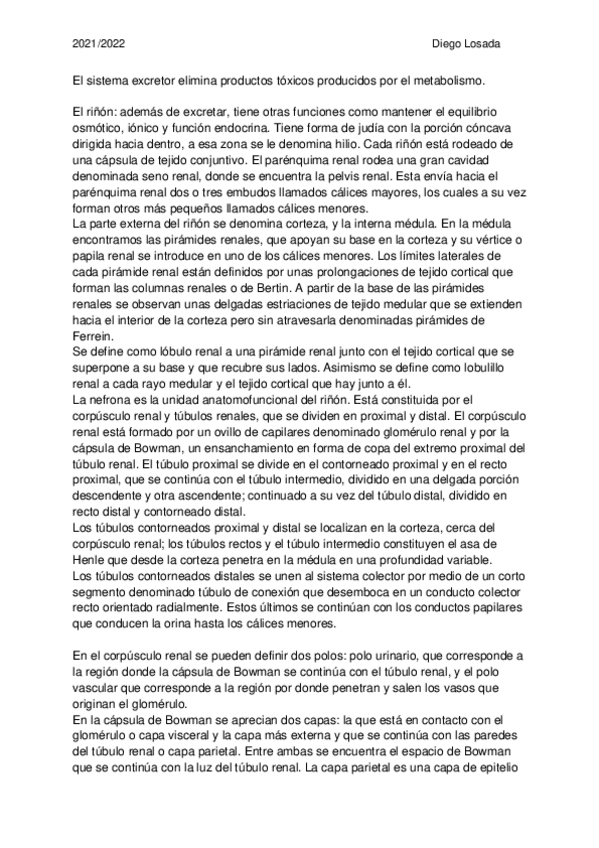 2021/2022

Diego Losada

El sistema excretor elimina productos tóxicos producidos por el metabolismo.

El riñón: además de excretar, tiene otras funciones como mantener el equilibrio osmótico, iónico y función endocrina. Tiene forma de judía con la porción cóncava dirigida hacia dentro, a esa zona se le denomina hilio. Cada riñón está rodeado de una cápsula de tejido conjuntivo. El parénquima renal rodea una gran cavidad denominada seno renal, donde se encuentra la pelvis renal. Esta envía hacia el parénquima renal dos o tres embudos llamados cálices mayores, los cuales a su vez forman otros más pequeños llamados cálices menores.
La parte externa del riñón se denomina corteza, y la interna médula. En la médula encontramos las pirámides renales, que apoyan su base en la corteza y su vértice o papila renal se introduce en uno de los cálices menores. Los límites laterales de cada pirámide renal están definidos por unas prolongaciones de tejido cortical que forman las columnas renales o de Bertin. A partir de la base de las pirámides renales se observan unas delgadas estriaciones de tejido medular que se extienden hacia el interior de la corteza pero sin atravesarla denominadas pirámides de Ferrein.
Se define como lóbulo renal a una pirámide renal junto con el tejido cortical que se superpone a su base y que recubre sus lados. Asimismo se define como lobulillo renal a cada rayo medular y el tejido cortical que hay junto a él.
La nefrona es la unidad anatomofuncional del riñón. Está constituida por el corpúsculo renal y túbulos renales, que se dividen en proximal y distal. El corpúsculo renal está formado por un ovillo de capilares denominado glomérulo renal y por la cápsula de Bowman, un ensanchamiento en forma de copa del extremo proximal del túbulo renal. El túbulo proximal se divide en el contorneado proximal y en el recto proximal, que se continúa con el túbulo intermedio, dividido en una delgada porción descendente y otra ascendente; continuado a su vez del túbulo distal, dividido en recto distal y contorneado distal.
Los túbulos contorneados proximal y distal se localizan en la corteza, cerca del corpúsculo renal; los túbulos rectos y el túbulo intermedio constituyen el asa de Henle que desde la corteza penetra en la médula en una profundidad variable.
Los túbulos contorneados distales se unen al sistema colector por medio de un corto segmento denominado túbulo de conexión que desemboca en un conducto colector recto orientado radialmente. Estos últimos se continúan con los conductos papilares que conducen la orina hasta los cálices menores.

En el corpúsculo renal se pueden definir dos polos: polo urinario, que corresponde a la región donde la cápsula de Bowman se continúa con el túbulo renal, y el polo vascular que corresponde a la región por donde penetran y salen los vasos que originan el glomérulo.
En la cápsula de Bowman se aprecian dos capas: la que está en contacto con el glomérulo o capa visceral y la capa más externa y que se continúa con las paredes del túbulo renal o capa parietal. Entre ambas se encuentra el espacio de Bowman que se continúa con la luz del túbulo renal. La capa parietal es una capa de epitelio